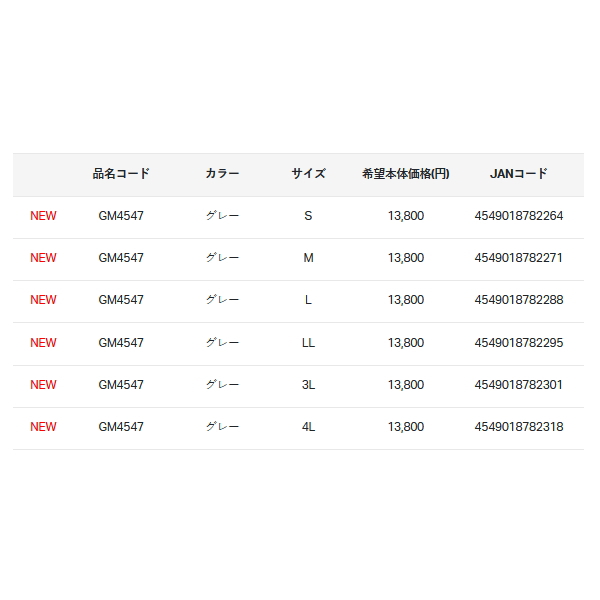 |  | 品名コード | カラー | サイズ | 希望本体価格(円) | JANコード |
|---|---|---|---|---|---|
| NEW | GM4547 | グレー | S | 13,800 | 4549018782264 |
| NEW | GM4547 | グレー | M | 13,800 | 4549018782271 |
| NEW | GM4547 | グレー | L | 13,800 | 4549018782288 |
| NEW | GM4547 | グレー | LL | 13,800 | 4549018782295 |
| NEW | GM4547 | グレー | 3L | 13,800 | 4549018782301 |
| NEW | GM4547 | グレー | 4L | 13,800 | 4549018782318 |